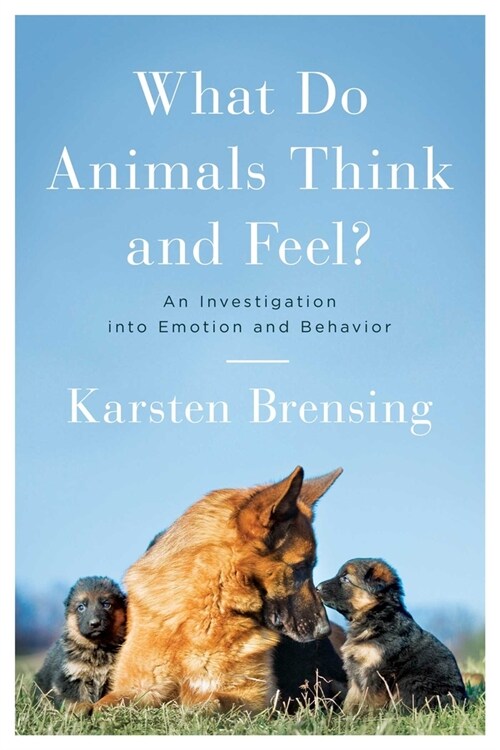 What Do Animals Think and Feel?

An Investigation into Emotion and Behavior

Karsten Brensing